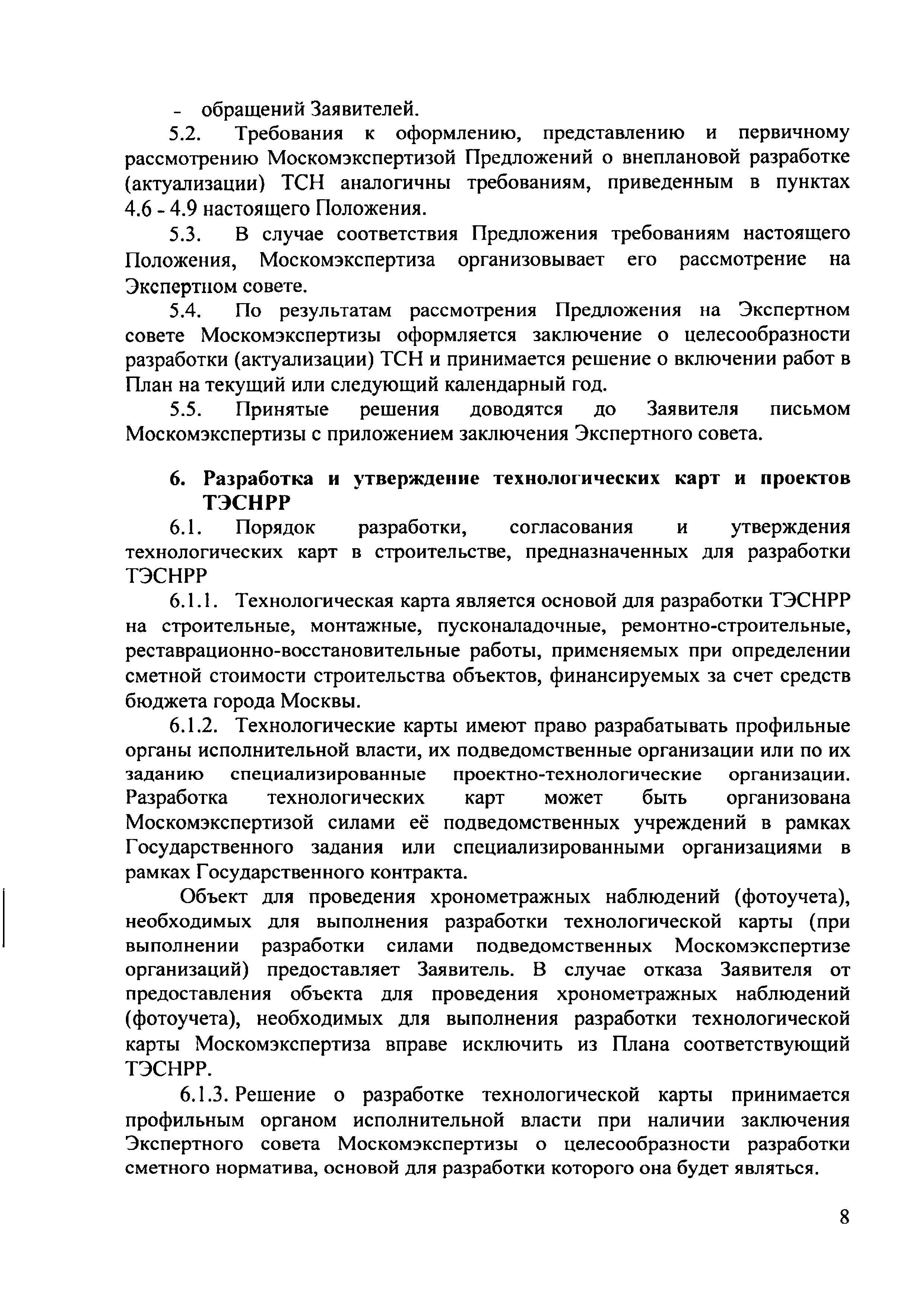 - обращений Заявителей.

5.2. Требования к оформлению, представлению и первичному рассмотрению Москомэкспертизой Предложений о внеплановой разработке (актуализации) ТСН аналогичны требованиям, приведенным в пунктах 4.6 - 4.9 настоящего Положения.

5.3. В случае соответствия Предложения требованиям настоящего Положения, Москомэкспертиза организовывает его рассмотрение на Экспертном совете.

5.4. По результатам рассмотрения Предложения на Экспертном совете Москомэкспертизы оформляется заключение о целесообразности разработки (актуализации) ТСН и принимается решение о включении работ в План на текущий или следующий календарный год.

5.5. Принятые решения доводятся до Заявителя письмом Москомэкспертизы с приложением заключения Экспертного совета.

6. Разработка и утверждение технологических карт и проектов ТЭСНРР

6.1. Порядок разработки, согласования и утверждения технологических карт в строительстве, предназначенных для разработки ТЭСНРР

6.1.1. Технологическая карта является основой для разработки ТЭСНРР на строительные, монтажные, пусконаладочные, ремонтно-строительные, реставрационно-восстановительные работы, применяемых при определении сметной стоимости строительства объектов, финансируемых за счет средств бюджета города Москвы.

6.1.2. Технологические карты имеют право разрабатывать профильные органы исполнительной власти, их подведомственные организации или по их заданию специализированные проектно-технологические организации. Разработка технологических карт может быть организована Москомэкспертизой силами её подведомственных учреждений в рамках Государственного задания или специализированными организациями в рамках Государственного контракта.

Объект для проведения хронометражных наблюдений (фотоучета), необходимых для выполнения разработки технологической карты (при выполнении разработки силами подведомственных Москомэкспертизе организаций) предоставляет Заявитель. В случае отказа Заявителя от предоставления объекта для проведения хронометражных наблюдений (фотоучета), необходимых для выполнения разработки технологической карты Москомэкспертиза вправе исключить из Плана соответствующий ТЭСНРР.

6.1.3. Решение о разработке технологической карты принимается профильным органом исполнительной власти при наличии заключения Экспертного совета Москомэкспертизы о целесообразности разработки сметного норматива, основой для разработки которого она будет являться.

8